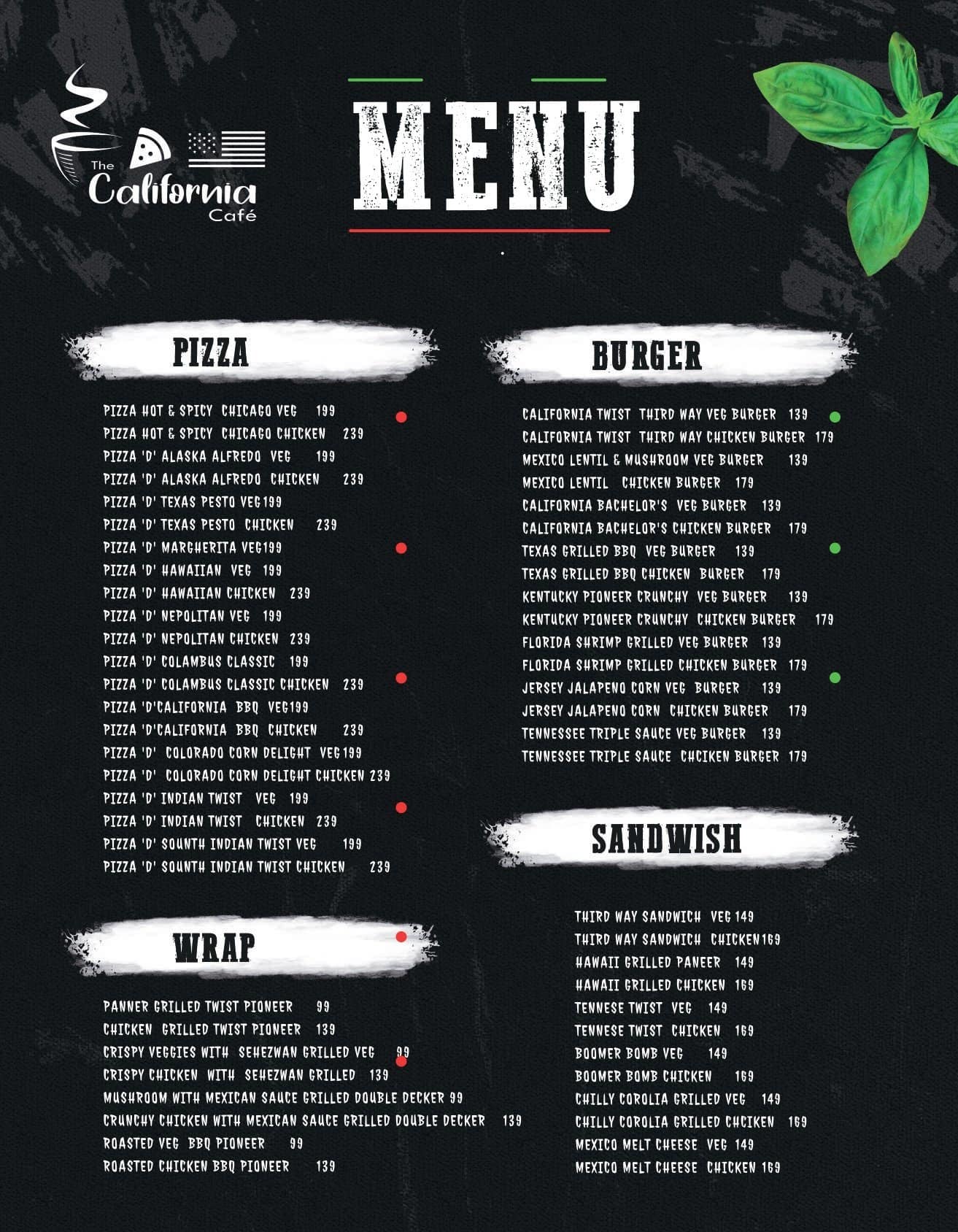 The California Café

MENU

PIZZA

PIZZA HOT & SPICY CHICAGO VEG 199
PIZZA HOT & SPICY CHICAGO CHICKEN 239
PIZZA 'D' ALASKA ALFREDO VEG 199
PIZZA 'D' ALASKA ALFREDO CHICKEN 239
PIZZA 'D' TEXAS PESTO VEG199
PIZZA 'D' TEXAS PESTO CHICKEN 239
PIZZA 'D' MARGHERITA VEG199
PIZZA 'D' HAWAIIAN VEG 199
PIZZA 'D' HAWAIIAN CHICKEN 239
PIZZA 'D' NEPOLITAN VEG 199
PIZZA 'D' NEPOLITAN CHICKEN 239
PIZZA 'D' COLAMBUS CLASSIC 199
PIZZA 'D' COLAMBUS CLASSIC CHICKEN 239
PIZZA 'D'CALIFORNIA BBQ VEG199
PIZZA 'D'CALIFORNIA BBQ CHICKEN 239
PIZZA 'D' COLORADO CORN DELIGHT VEG199
PIZZA 'D' COLORADO CORN DELIGHT CHICKEN 239
PIZZA 'D' INDIAN TWIST VEG 199
PIZZA 'D' INDIAN TWIST CHICKEN 239
PIZZA 'D' SOUNTH INDIAN TWIST VEG 199
PIZZA 'D' SOUNTH INDIAN TWIST CHICKEN 239

WRAP

PANNER GRILLED TWIST PIONEER 99
CHICKEN GRILLED TWIST PIONEER 139
CRISPY VEGGIES WITH SEHEZWAN GRILLED VEG 99
CRISPY CHICKEN WITH SEHEZWAN GRILLED 139
MUSHROOM WITH MEXICAN SAUCE GRILLED DOUBLE DECKER 99
CRUNCHY CHICKEN WITH MEXICAN SAUCE GRILLED DOUBLE DECKER 139
ROASTED VEG BBQ PIONEER 99
ROASTED CHICKEN BBQ PIONEER 139

BURGER

CALIFORNIA TWIST THIRD WAY VEG BURGER 139
CALIFORNIA TWIST THIRD WAY CHICKEN BURGER 179
MEXICO LENTIL & MUSHROOM VEG BURGER 139
MEXICO LENTIL CHICKEN BURGER 179
CALIFORNIA BACHELOR'S VEG BURGER 139
CALIFORNIA BACHELOR'S CHICKEN BURGER 179
TEXAS GRILLED BBQ VEG BURGER 139
TEXAS GRILLED BBQ CHICKEN BURGER 179
KENTUCKY PIONEER CRUNCHY VEG BURGER 139
KENTUCKY PIONEER CRUNCHY CHICKEN BURGER 179
FLORIDA SHRIMP GRILLED VEG BURGER 139
FLORIDA SHRIMP GRILLED CHICKEN BURGER 179
JERSEY JALAPENO CORN VEG BURGER 139
JERSEY JALAPENO CORN CHICKEN BURGER 179
TENNESSEE TRIPLE SAUCE VEG BURGER 139
TENNESSEE TRIPLE SAUCE CHCIKEN BURGER 179

SANDWISH

THIRD WAY SANDWICH VEG 149
THIRD WAY SANDWICH CHICKEN169
HAWAII GRILLED PANEER 149
HAWAII GRILLED CHICKEN 169
TENNESE TWIST VEG 149
TENNESE TWIST CHICKEN 169
BOOMER BOMB VEG 149
BOOMER BOMB CHICKEN 169
CHILLY COROLIA GRILLED VEG 149
CHILLY COROLIA GRILLED CHCIKEN 169
MEXICO MELT CHEESE VEG 149
MEXICO MELT CHEESE CHICKEN 169